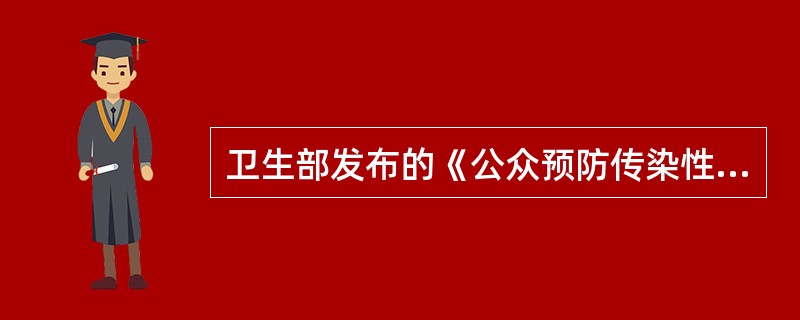 卫生部发布的《公众预防传染性...